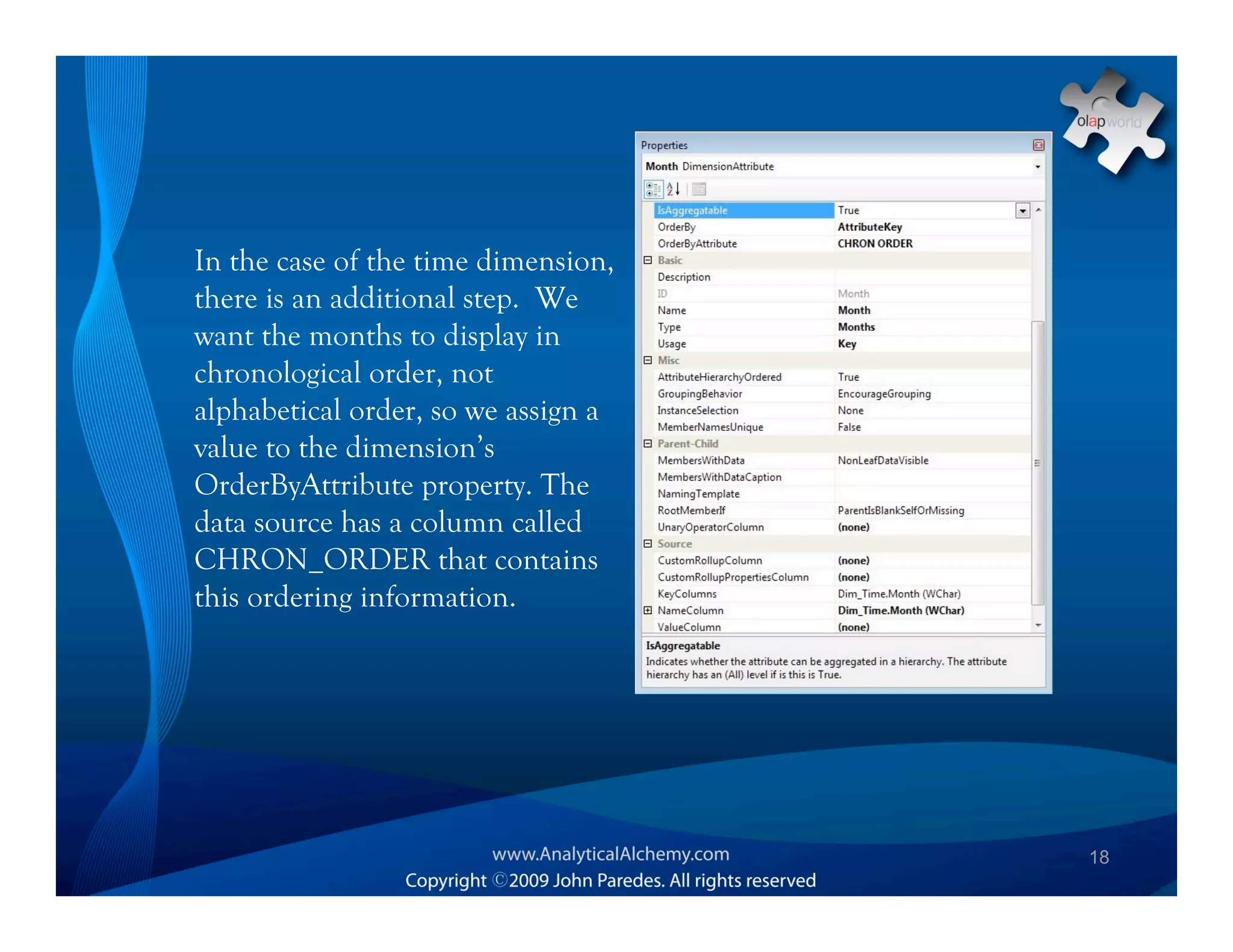 olapworld

In the case of the time dimension, there is an additional step. We want the months to display in chronological order, not alphabetical order, so we assign a value to the dimension's OrderByAttribute property. The data source has a column called CHRON_ORDER that contains this ordering information.

Properties

Month DimensionAttribute

| | |
|---|---|
| IsAggregatable | True |
| OrderBy | AttributeKey |
| OrderByAttribute | CHRON ORDER |
| Basic | |
| Description | |
| ID | Month |
| Name | Month |
| Type | Months |
| Usage | Key |
| Misc | |
| AttributeHierarchyOrdered | True |
| GroupingBehavior | EncourageGrouping |
| InstanceSelection | None |
| MemberNamesUnique | False |
| Parent-Child | |
| MembersWithData | NonLeafDataVisible |
| MembersWithDataCaption | |
| NamingTemplate | |
| RootMemberIf | ParentIsBlankSelfOrMissing |
| UnaryOperatorColumn | (none) |
| Source | |
| CustomRollupColumn | (none) |
| CustomRollupPropertiesColumn | (none) |
| KeyColumns | Dim_Time.Month (WChar) |
| NameColumn | Dim_Time.Month (WChar) |
| ValueColumn | (none) |

IsAggregatable
Indicates whether the attribute can be aggregated in a hierarchy. The attribute hierarchy has an (All) level if is this is True.

www.AnalyticalAlchemy.com
Copyright ©2009 John Paredes. All rights reserved

18